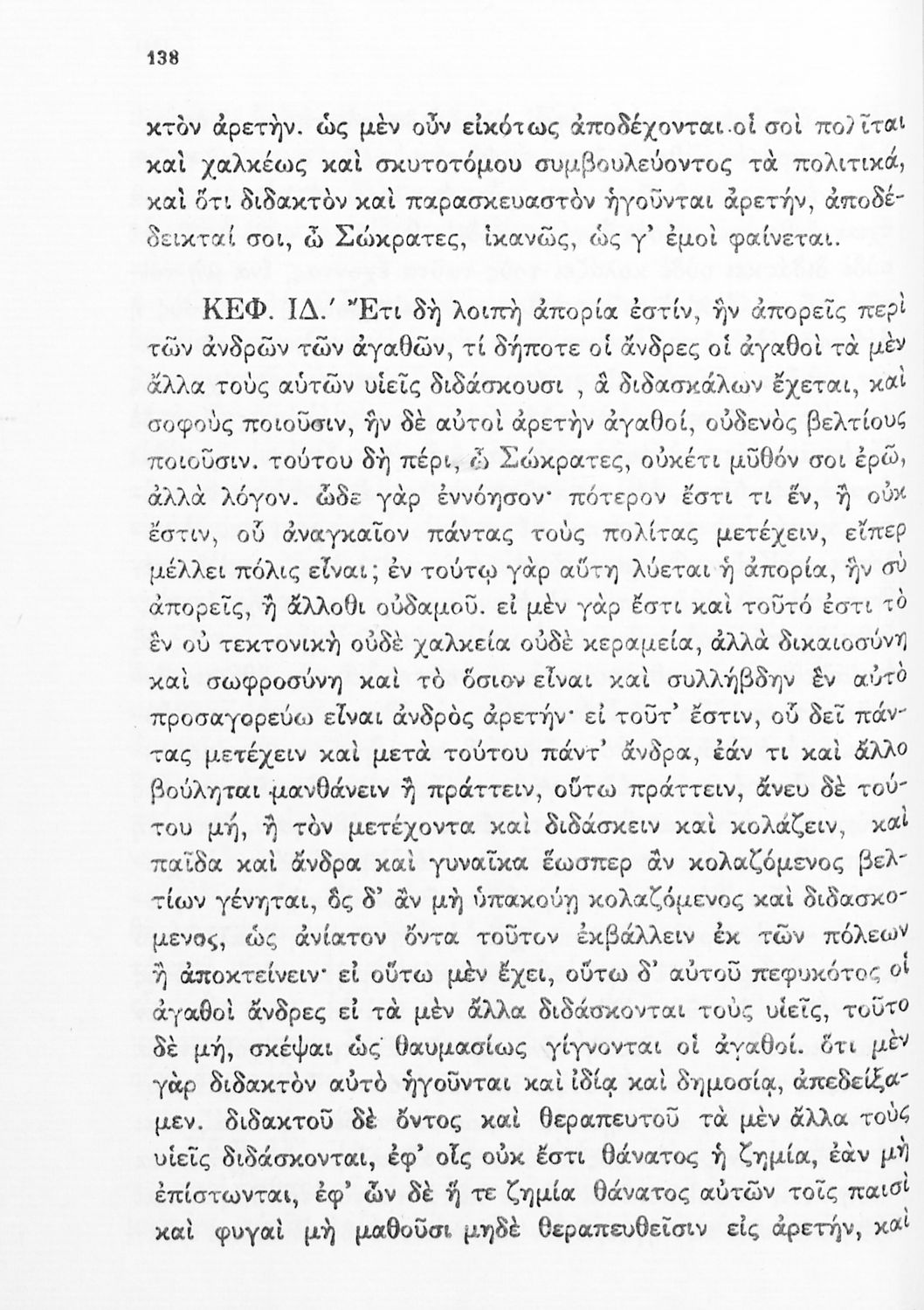 138

κτὸν ἀρετήν. ὡς μὲν οὖν εἰκότως ἀποδέχονται οἱ σοὶ πολῖται καὶ χαλκέως καὶ σκυτοτόμου συμβουλεύοντος τὰ πολιτικά, καὶ ὅτι διδακτὸν καὶ παρασκευαστὸν ἡγοῦνται ἀρετήν, ἀποδέδεικταί σοι, ὦ Σώκρατες, ἱκανῶς, ὥς γ' ἐμοὶ φαίνεται.

ΚΕΦ. ΙΔ.' Ἔτι δὴ λοιπὴ ἀπορία ἐστίν, ἣν ἀπορεῖς περὶ τῶν ἀνδρῶν τῶν ἀγαθῶν, τί δήποτε οἱ ἄνδρες οἱ ἀγαθοὶ τὰ μὲν ἄλλα τοὺς αὑτῶν υἱεῖς διδάσκουσι , ἃ διδασκάλων ἔχεται, καὶ σοφοὺς ποιοῦσιν, ἣν δὲ αὐτοὶ ἀρετὴν ἀγαθοί, οὐδενὸς βελτίους ποιοῦσιν. τούτου δὴ πέρι, ὦ Σώκρατες, οὐκέτι μῦθόν σοι ἐρῶ, ἀλλὰ λόγον. ὧδε γὰρ ἐννόησον· πότερον ἔστι τι ἕν, ἢ οὐκ ἔστιν, οὗ ἀναγκαῖον πάντας τοὺς πολίτας μετέχειν, εἴπερ μέλλει πόλις εἶναι; ἐν τούτῳ γὰρ αὕτη λύεται ἡ ἀπορία, ἣν σὺ ἀπορεῖς, ἢ ἄλλοθι οὐδαμοῦ. εἰ μὲν γὰρ ἔστι καὶ τοῦτό ἐστι τὸ ἓν οὐ τεκτονικὴ οὐδὲ χαλκεία οὐδὲ κεραμεία, ἀλλὰ δικαιοσύνη καὶ σωφροσύνη καὶ τὸ ὅσιον εἶναι καὶ συλλήβδην ἓν αὐτὸ προσαγορεύω εἶναι ἀνδρὸς ἀρετήν· εἰ τοῦτ' ἔστιν, οὗ δεῖ πάντας μετέχειν καὶ μετὰ τούτου πάντ' ἄνδρα, ἐάν τι καὶ ἄλλο βούληται μανθάνειν ἢ πράττειν, οὕτω πράττειν, ἄνευ δὲ τούτου μή, ἢ τὸν μετέχοντα καὶ διδάσκειν καὶ κολάζειν, καὶ παῖδα καὶ ἄνδρα καὶ γυναῖκα ἕωσπερ ἂν κολαζόμενος βελτίων γένηται, ὃς δ' ἂν μὴ ὑπακούῃ κολαζόμενος καὶ διδασκόμενος, ὡς ἀνίατον ὄντα τοῦτον ἐκβάλλειν ἐκ τῶν πόλεων ἢ ἀποκτείνειν· εἰ οὕτω μὲν ἔχει, οὕτω δ' αὐτοῦ πεφυκότος οἱ ἀγαθοὶ ἄνδρες εἰ τὰ μὲν ἄλλα διδάσκονται τοὺς υἱεῖς, τοῦτο δὲ μή, σκέψαι ὡς θαυμασίως γίγνονται οἱ ἀγαθοί. ὅτι μὲν γὰρ διδακτὸν αὐτὸ ἡγοῦνται καὶ ἰδίᾳ καὶ δημοσίᾳ, ἀπεδείξαμεν. διδακτοῦ δὲ ὄντος καὶ θεραπευτοῦ τὰ μὲν ἄλλα τοὺς υἱεῖς διδάσκονται, ἐφ' οἷς οὐκ ἔστι θάνατος ἡ ζημία, ἐὰν μὴ ἐπίστωνται, ἐφ' ὧν δὲ ἥ τε ζημία θάνατος αὐτῶν τοῖς παισὶ καὶ φυγαὶ μὴ μαθοῦσι μηδὲ θεραπευθεῖσιν εἰς ἀρετήν, καὶ